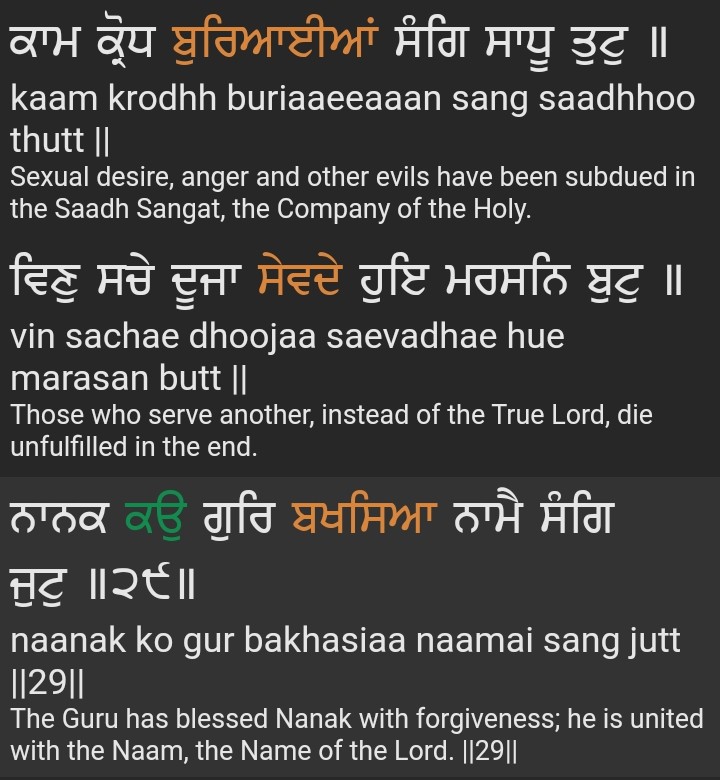 ਕਾਮ ਕ੍ਰੋਧ ਬੁਰਿਆਈਆਂ ਸੰਗਿ ਸਾਧੂ ਤੁਟੁ ॥
kaam krodhh buriaaeeaaan sang saadhhoo thutt ||
Sexual desire, anger and other evils have been subdued in the Saadh Sangat, the Company of the Holy.

ਵਿਣੁ ਸਚੇ ਦੂਜਾ ਸੇਵਦੇ ਹੁਇ ਮਰਸਨਿ ਬੁਟੁ ॥
vin sachae dhoojaa saevadhae hue marasan butt ||
Those who serve another, instead of the True Lord, die unfulfilled in the end.

ਨਾਨਕ ਕਉ ਗੁਰਿ ਬਖਸਿਆ ਨਾਮੈ ਸੰਗਿ ਜੁਟੁ ॥੨੯॥
naanak ko gur bakhasiaa naamai sang jutt ||29||
The Guru has blessed Nanak with forgiveness; he is united with the Naam, the Name of the Lord. ||29||